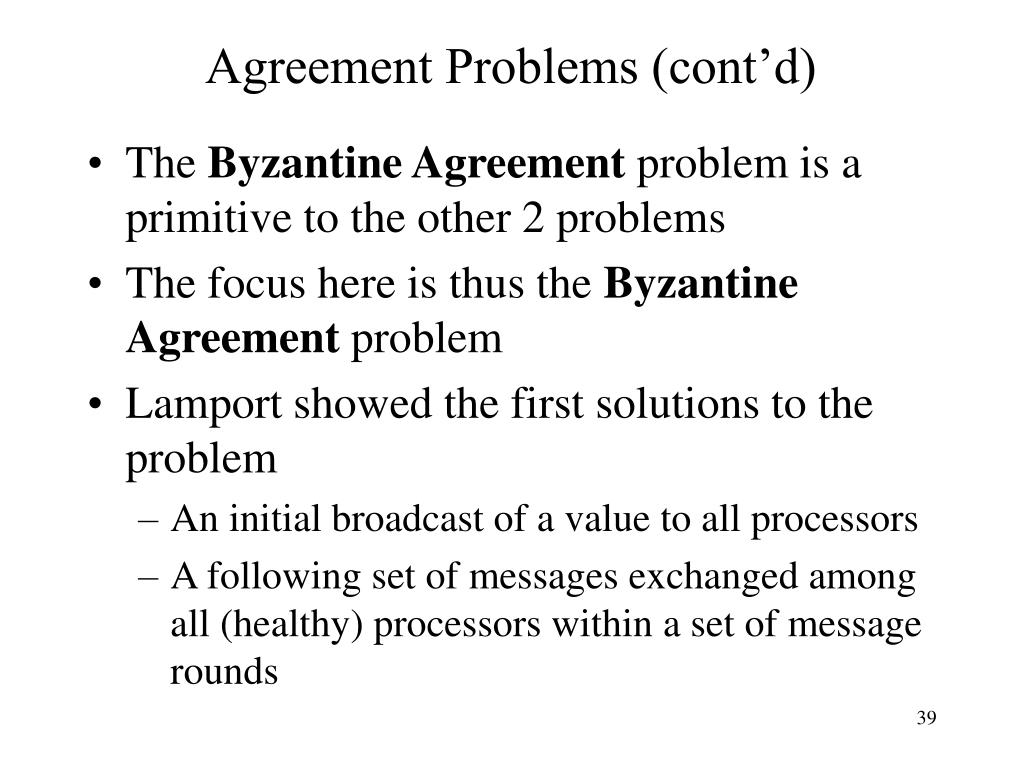 Agreement Problems (cont’d)

• The **Byzantine Agreement** problem is a primitive to the other 2 problems

• The focus here is thus the **Byzantine Agreement** problem

• Lamport showed the first solutions to the problem

– An initial broadcast of a value to all processors

– A following set of messages exchanged among all (healthy) processors within a set of message rounds

39